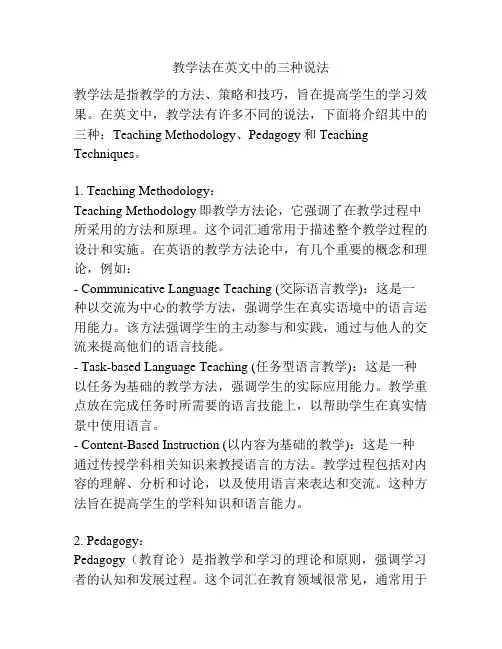 教学法在英文中的三种说法

教学法是指教学的方法、策略和技巧，旨在提高学生的学习效果。在英文中，教学法有许多不同的说法，下面将介绍其中的三种：Teaching Methodology、Pedagogy 和 Teaching Techniques。

1. Teaching Methodology：
Teaching Methodology 即教学方法论，它强调了在教学过程中所采用的方法和原理。这个词汇通常用于描述整个教学过程的设计和实施。在英语的教学方法论中，有几个重要的概念和理论，例如：
- Communicative Language Teaching (交际语言教学)：这是一种以交流为中心的教学方法，强调学生在真实语境中的语言运用能力。该方法强调学生的主动参与和实践，通过与他人的交流来提高他们的语言技能。
- Task-based Language Teaching (任务型语言教学)：这是一种以任务为基础的教学方法，强调学生的实际应用能力。教学重点放在完成任务时所需要的语言技能上，以帮助学生在真实情景中使用语言。
- Content-Based Instruction (以内容为基础的教学)：这是一种通过传授学科相关知识来教授语言的方法。教学过程包括对内容的理解、分析和讨论，以及使用语言来表达和交流。这种方法旨在提高学生的学科知识和语言能力。

2. Pedagogy：
Pedagogy（教育论）是指教学和学习的理论和原则，强调学习者的认知和发展过程。这个词汇在教育领域很常见，通常用于